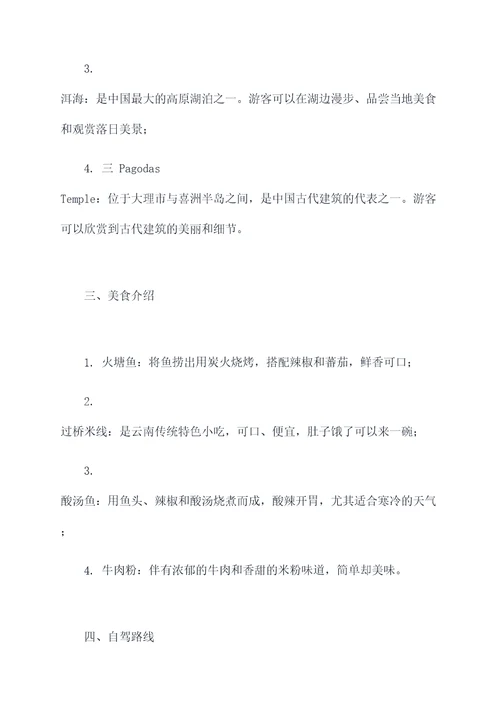 3.
洱海：是中国最大的高原湖泊之一。游客可以在湖边漫步、品尝当地美食和观赏落日美景；

4. 三 Pagodas
Temple：位于大理市与喜洲半岛之间，是中国古代建筑的代表之一。游客可以欣赏到古代建筑的美丽和细节。

三、美食介绍

1. 火塘鱼：将鱼捞出用炭火烧烤，搭配辣椒和蕃茄，鲜香可口；

2.
过桥米线：是云南传统特色小吃，可口、便宜，肚子饿了可以来一碗；

3.
酸汤鱼：用鱼头、辣椒和酸汤烧煮而成，酸辣开胃，尤其适合寒冷的天气；

4. 牛肉粉：伴有浓郁的牛肉和香甜的米粉味道，简单却美味。

四、自驾路线